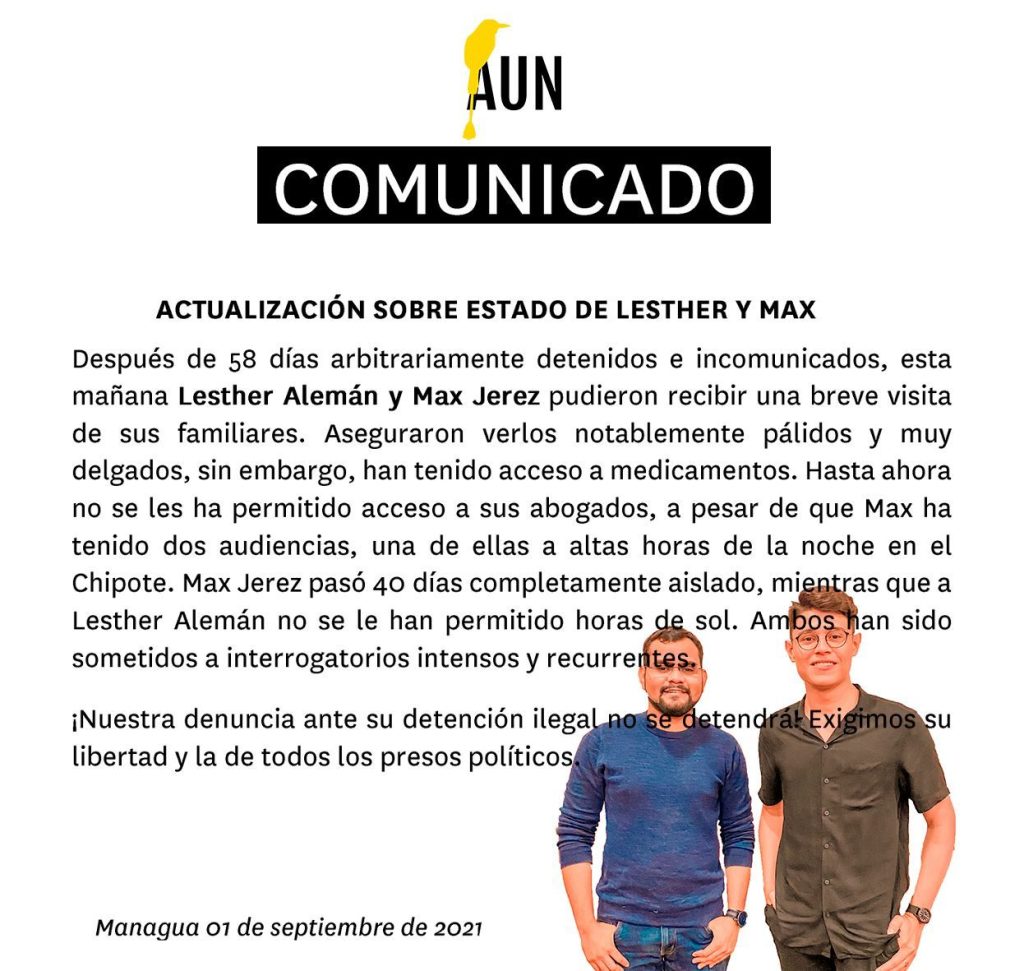 AUN

COMUNICADO

ACTUALIZACIÓN SOBRE ESTADO DE LESTHER Y MAX

Después de 58 días arbitrariamente detenidos e incomunicados, esta mañana Lesther Alemán y Max Jerez pudieron recibir una breve visita de sus familiares. Aseguraron verlos notablemente pálidos y muy delgados, sin embargo, han tenido acceso a medicamentos. Hasta ahora no se les ha permitido acceso a sus abogados, a pesar de que Max ha tenido dos audiencias, una de ellas a altas horas de la noche en el Chipote. Max Jerez pasó 40 días completamente aislado, mientras que a Lesther Alemán no se le han permitido horas de sol. Ambos han sido sometidos a interrogatorios intensos y recurrentes.

¡Nuestra denuncia ante su detención ilegal no se detendrá! Exigimos su libertad y la de todos los presos políticos.

Managua 01 de septiembre de 2021